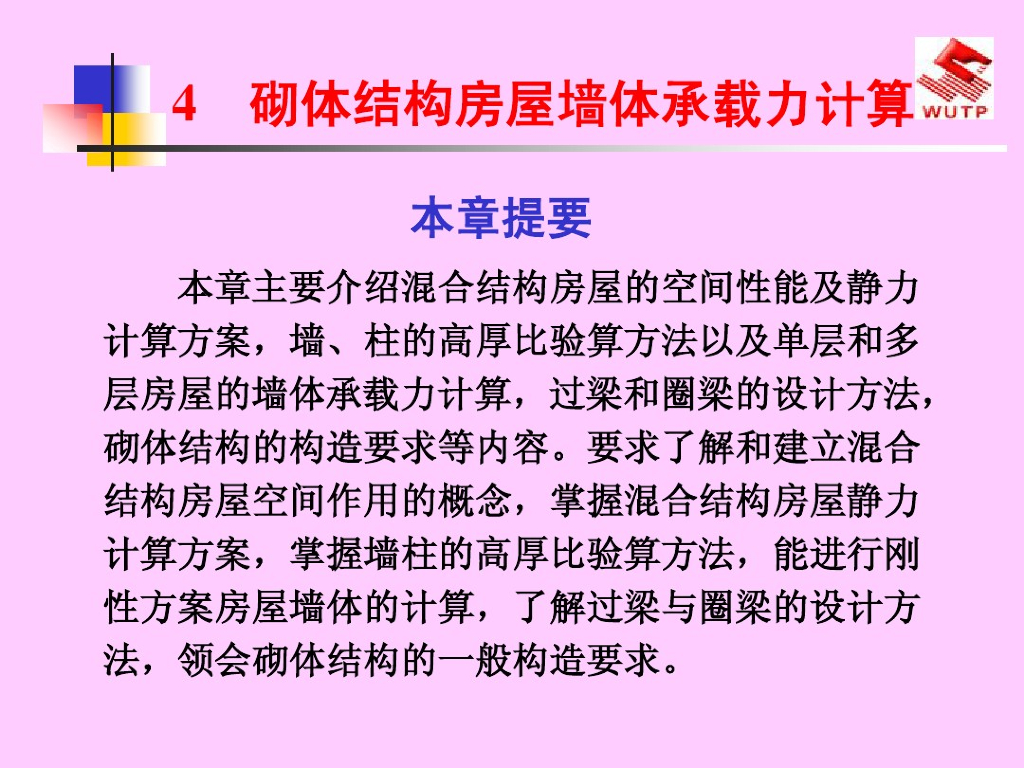 4 砌体结构房屋墙体承载力计算

WUTP

本章提要

本章主要介绍混合结构房屋的空间性能及静力计算方案，墙、柱的高厚比验算方法以及单层和多层房屋的墙体承载力计算，过梁和圈梁的设计方法，砌体结构的构造要求等内容。要求了解和建立混合结构房屋空间作用的概念，掌握混合结构房屋静力计算方案，掌握墙柱的高厚比验算方法，能进行刚性方案房屋墙体的计算，了解过梁与圈梁的设计方法，领会砌体结构的一般构造要求。